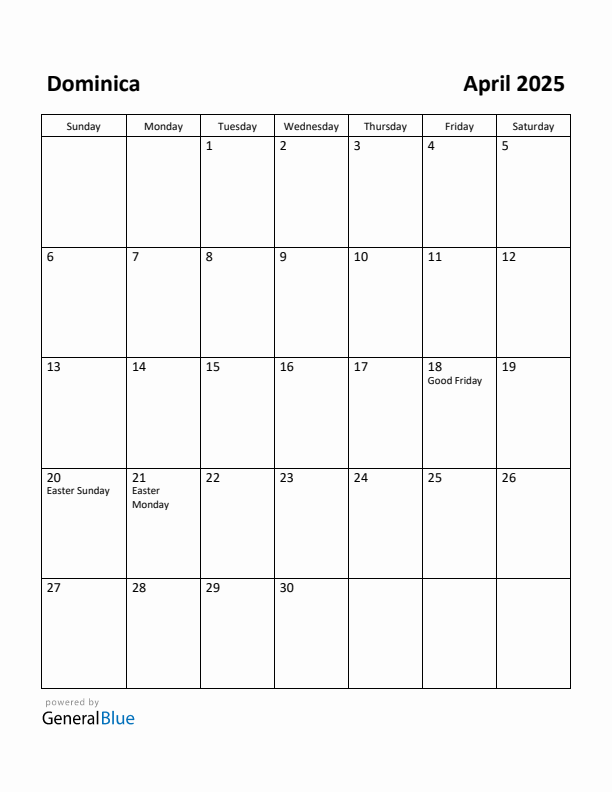 Dominica

April 2025

| Sunday | Monday | Tuesday | Wednesday | Thursday | Friday | Saturday |
|---|---|---|---|---|---|---|
| | | 1 | 2 | 3 | 4 | 5 |
| 6 | 7 | 8 | 9 | 10 | 11 | 12 |
| 13 | 14 | 15 | 16 | 17 | 18 Good Friday | 19 |
| 20 Easter Sunday | 21 Easter Monday | 22 | 23 | 24 | 25 | 26 |
| 27 | 28 | 29 | 30 | | | |

powered by
GeneralBlue